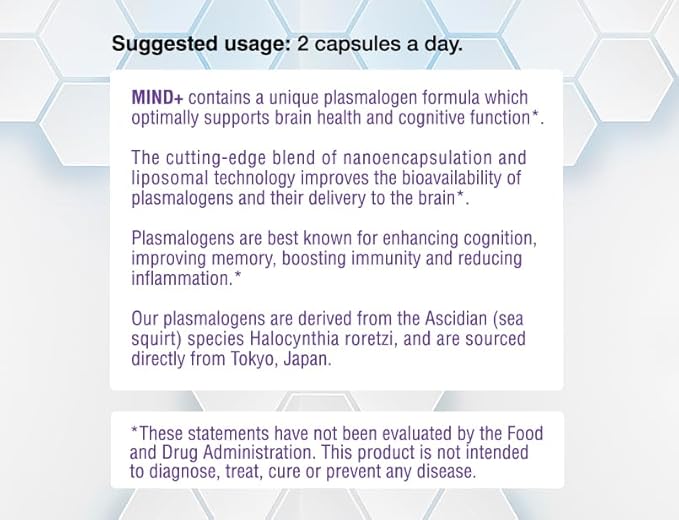 Suggested usage: 2 capsules a day.

MIND+ contains a unique plasmalogen formula which optimally supports brain health and cognitive function*.

The cutting-edge blend of nanoencapsulation and liposomal technology improves the bioavailability of plasmalogens and their delivery to the brain*.

Plasmalogens are best known for enhancing cognition, improving memory, boosting immunity and reducing inflammation.*

Our plasmalogens are derived from the Ascidian (sea squirt) species Halocynthia roretzi, and are sourced directly from Tokyo, Japan.

*These statements have not been evaluated by the Food and Drug Administration. This product is not intended to diagnose, treat, cure or prevent any disease.